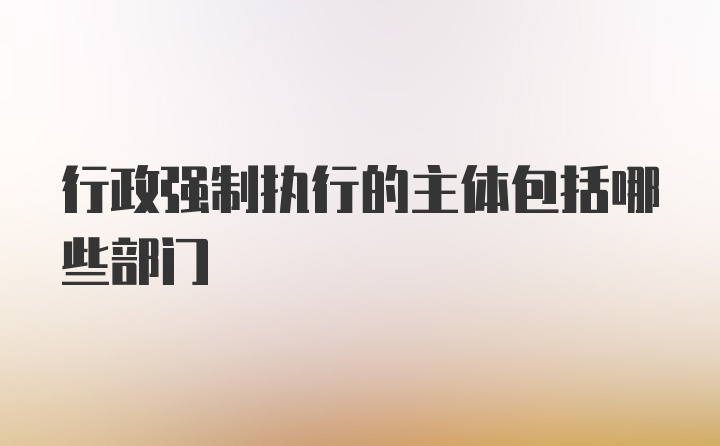 行政强制执行的主体包括哪些部门